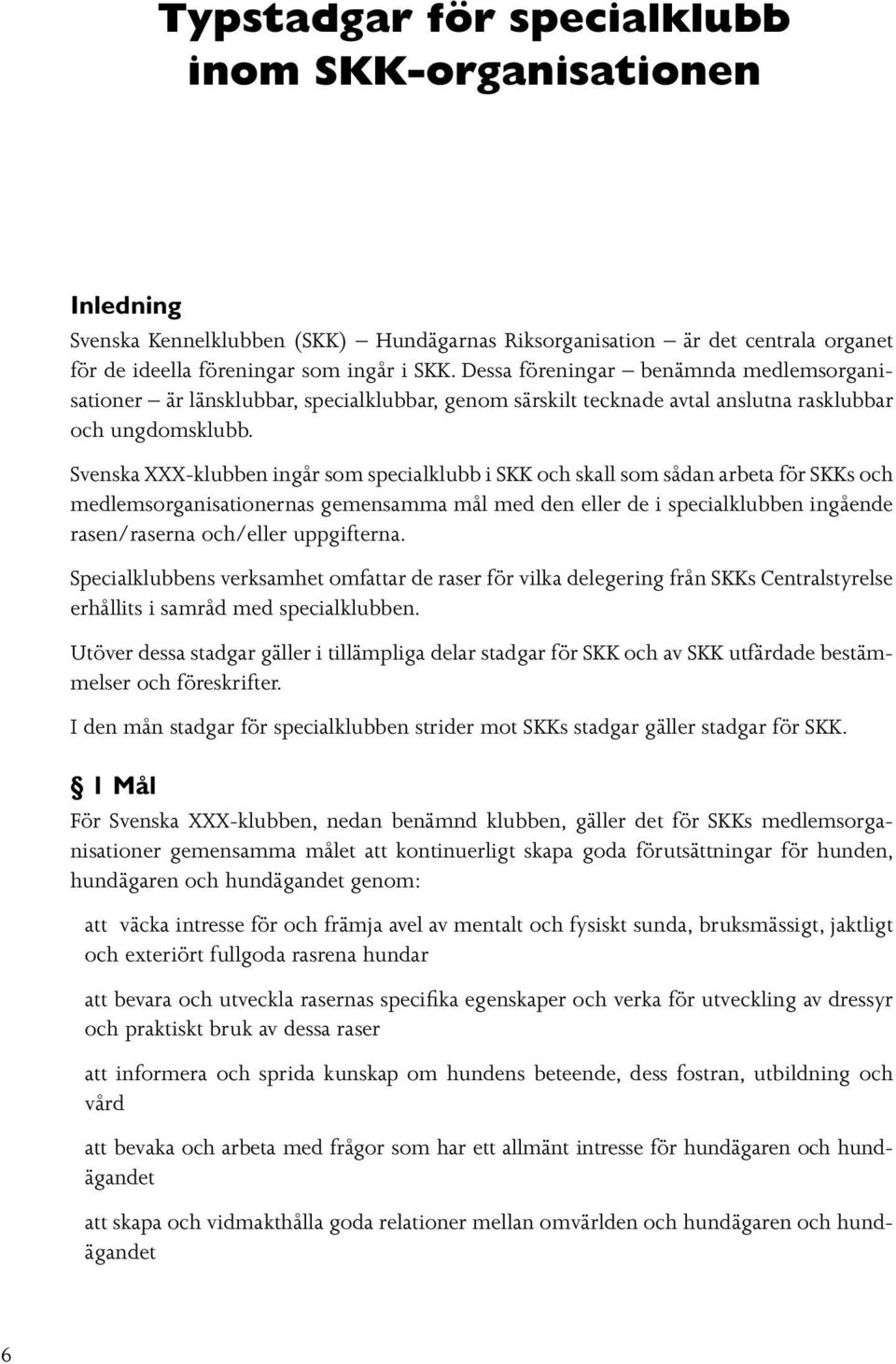 Typstadgar för specialklubb inom SKK-organisationen

Inledning
Svenska Kennelklubben (SKK) – Hundägarnas Riksorganisation – är det centrala organet för de ideella föreningar som ingår i SKK. Dessa föreningar – benämnda medlemsorganisationer – är länsklubbar, specialklubbar, genom särskilt tecknade avtal anslutna rasklubbar och ungdomsklubb.

Svenska XXX-klubben ingår som specialklubb i SKK och skall som sådan arbeta för SKKs och medlemsorganisationernas gemensamma mål med den eller de i specialklubben ingående rasen/raserna och/eller uppgifterna.

Specialklubbens verksamhet omfattar de raser för vilka delegering från SKKs Centralstyrelse erhållits i samråd med specialklubben.

Utöver dessa stadgar gäller i tillämpliga delar stadgar för SKK och av SKK utfärdade bestämmelser och föreskrifter.

I den mån stadgar för specialklubben strider mot SKKs stadgar gäller stadgar för SKK.

§ 1 Mål
För Svenska XXX-klubben, nedan benämnd klubben, gäller det för SKKs medlemsorganisationer gemensamma målet att kontinuerligt skapa goda förutsättningar för hunden, hundägaren och hundägandet genom:

att väcka intresse för och främja avel av mentalt och fysiskt sunda, bruksmässigt, jaktligt och exteriört fullgoda rasrena hundar

att bevara och utveckla rasernas specifika egenskaper och verka för utveckling av dressyr och praktiskt bruk av dessa raser

att informera och sprida kunskap om hundens beteende, dess fostran, utbildning och vård

att bevaka och arbeta med frågor som har ett allmänt intresse för hundägaren och hundägandet

att skapa och vidmakthålla goda relationer mellan omvärlden och hundägaren och hundägandet

6